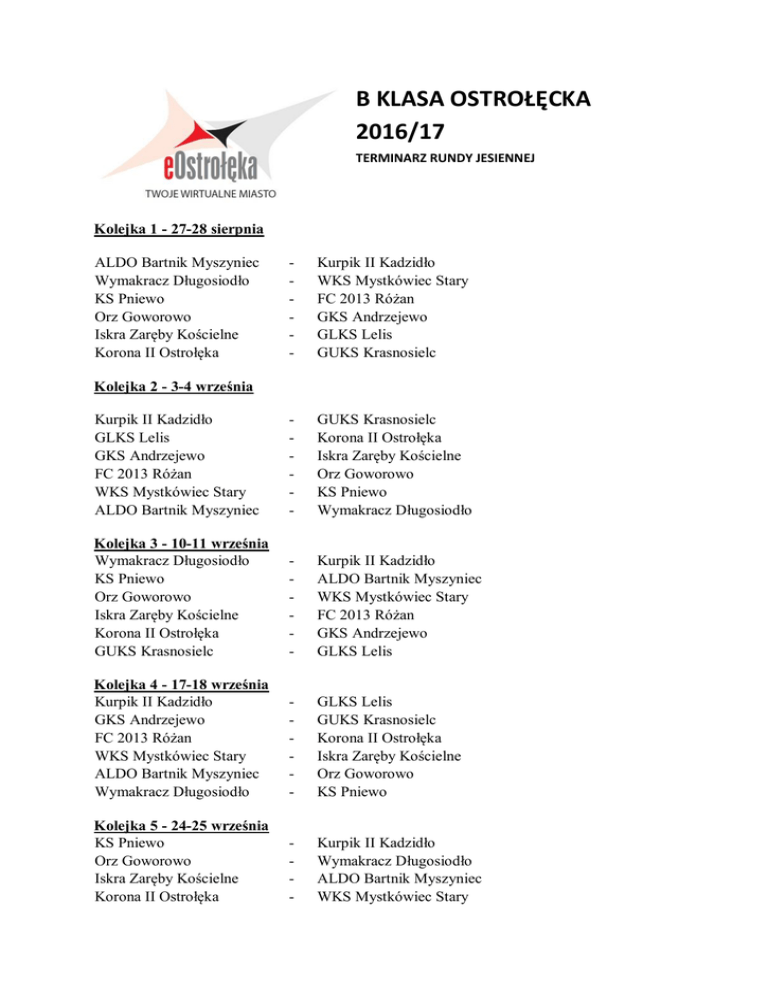 eOstrołęka
TWOJE WIRTUALNE MIASTO

B KLASA OSTROŁĘCKA
2016/17
TERMINARZ RUNDY JESIENNEJ

Kolejka 1 - 27-28 sierpnia

ALDO Bartnik Myszyniec - Kurpik II Kadzidło
Wymakracz Długosiodło - WKS Mystkówiec Stary
KS Pniewo - FC 2013 Różan
Orz Goworowo - GKS Andrzejewo
Iskra Zaręby Kościelne - GLKS Lelis
Korona II Ostrołęka - GUKS Krasnosielc

Kolejka 2 - 3-4 września

Kurpik II Kadzidło - GUKS Krasnosielc
GLKS Lelis - Korona II Ostrołęka
GKS Andrzejewo - Iskra Zaręby Kościelne
FC 2013 Różan - Orz Goworowo
WKS Mystkówiec Stary - KS Pniewo
ALDO Bartnik Myszyniec - Wymakracz Długosiodło

Kolejka 3 - 10-11 września
Wymakracz Długosiodło - Kurpik II Kadzidło
KS Pniewo - ALDO Bartnik Myszyniec
Orz Goworowo - WKS Mystkówiec Stary
Iskra Zaręby Kościelne - FC 2013 Różan
Korona II Ostrołęka - GKS Andrzejewo
GUKS Krasnosielc - GLKS Lelis

Kolejka 4 - 17-18 września
Kurpik II Kadzidło - GLKS Lelis
GKS Andrzejewo - GUKS Krasnosielc
FC 2013 Różan - Korona II Ostrołęka
WKS Mystkówiec Stary - Iskra Zaręby Kościelne
ALDO Bartnik Myszyniec - Orz Goworowo
Wymakracz Długosiodło - KS Pniewo

Kolejka 5 - 24-25 września
KS Pniewo - Kurpik II Kadzidło
Orz Goworowo - Wymakracz Długosiodło
Iskra Zaręby Kościelne - ALDO Bartnik Myszyniec
Korona II Ostrołęka - WKS Mystkówiec Stary